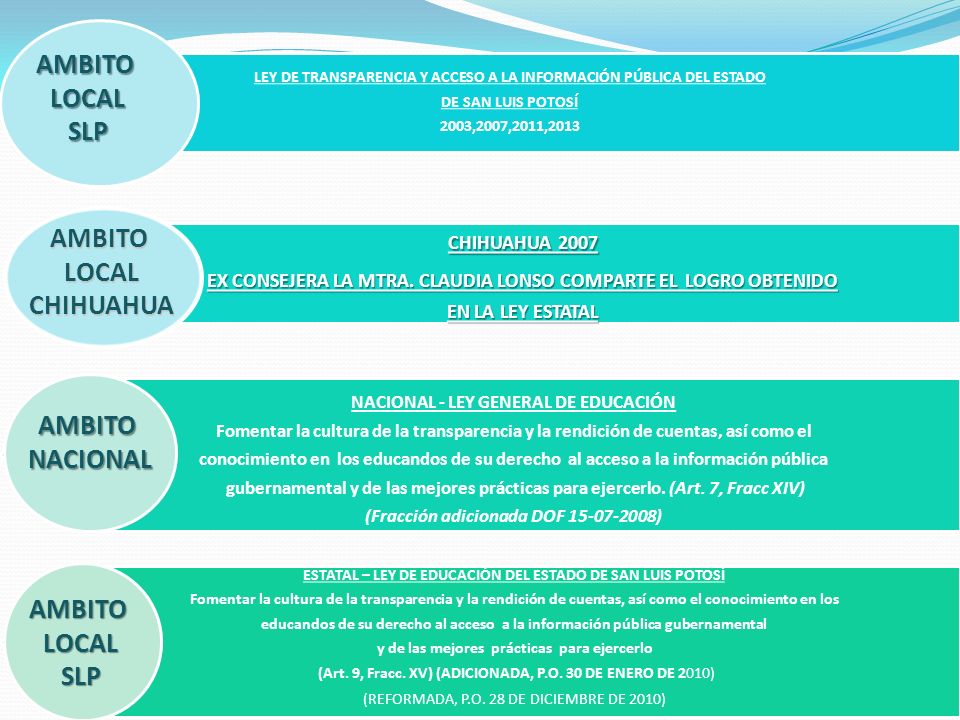 AMBITO LOCAL SLP

LEY DE TRANSPARENCIA Y ACCESO A LA INFORMACIÓN PÚBLICA DEL ESTADO DE SAN LUIS POTOSÍ
2003,2007,2011,2013

AMBITO LOCAL CHIHUAHUA

CHIHUAHUA 2007
EX CONSEJERA LA MTRA. CLAUDIA LONSO COMPARTE EL LOGRO OBTENIDO EN LA LEY ESTATAL

AMBITO NACIONAL

NACIONAL - LEY GENERAL DE EDUCACIÓN
Fomentar la cultura de la transparencia y la rendición de cuentas, así como el conocimiento en los educandos de su derecho al acceso a la información pública gubernamental y de las mejores prácticas para ejercerlo. (Art. 7, Fracc XIV)
(Fracción adicionada DOF 15-07-2008)

AMBITO LOCAL SLP

ESTATAL – LEY DE EDUCACIÓN DEL ESTADO DE SAN LUIS POTOSÍ
Fomentar la cultura de la transparencia y la rendición de cuentas, así como el conocimiento en los educandos de su derecho al acceso a la información pública gubernamental
y de las mejores prácticas para ejercerlo
(Art. 9, Fracc. XV) (ADICIONADA, P.O. 30 DE ENERO DE 2010)
(REFORMADA, P.O. 28 DE DICIEMBRE DE 2010)